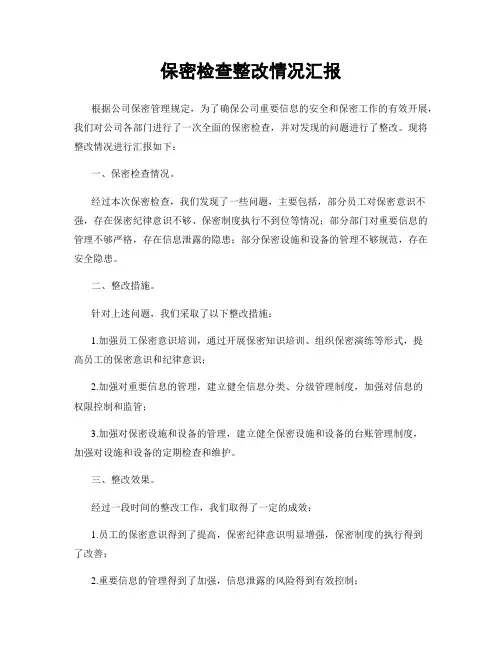 保密检查整改情况汇报

根据公司保密管理规定，为了确保公司重要信息的安全和保密工作的有效开展，我们对公司各部门进行了一次全面的保密检查，并对发现的问题进行了整改。现将整改情况进行汇报如下：

一、保密检查情况。

经过本次保密检查，我们发现了一些问题，主要包括，部分员工对保密意识不强，存在保密纪律意识不够、保密制度执行不到位等情况；部分部门对重要信息的管理不够严格，存在信息泄露的隐患；部分保密设施和设备的管理不够规范，存在安全隐患。

二、整改措施。

针对上述问题，我们采取了以下整改措施：

1.加强员工保密意识培训，通过开展保密知识培训、组织保密演练等形式，提高员工的保密意识和纪律意识；

2.加强对重要信息的管理，建立健全信息分类、分级管理制度，加强对信息的权限控制和监管；

3.加强对保密设施和设备的管理，建立健全保密设施和设备的台账管理制度，加强对设施和设备的定期检查和维护。

三、整改效果。

经过一段时间的整改工作，我们取得了一定的成效：

1.员工的保密意识得到了提高，保密纪律意识明显增强，保密制度的执行得到了改善；

2.重要信息的管理得到了加强，信息泄露的风险得到有效控制；